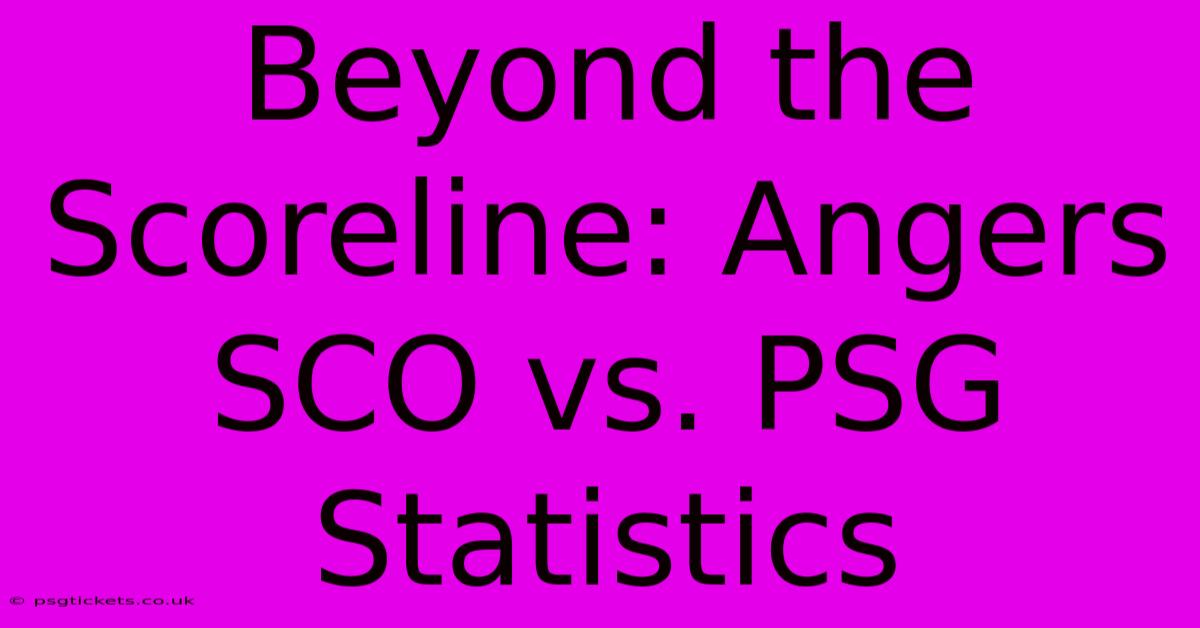 Beyond the Scoreline: Angers SCO vs. PSG Statistics

© psgtickets.co.uk